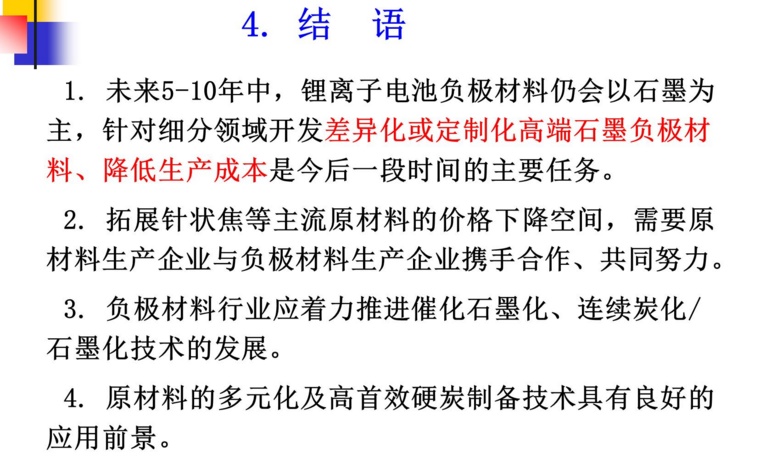 4. 结　语

1. 未来5-10年中，锂离子电池负极材料仍会以石墨为主，针对细分领域开发差异化或定制化高端石墨负极材料、降低生产成本是今后一段时间的主要任务。

2. 拓展针状焦等主流原材料的价格下降空间，需要原材料生产企业与负极材料生产企业携手合作、共同努力。

3. 负极材料行业应着力推进催化石墨化、连续炭化/石墨化技术的发展。

4. 原材料的多元化及高首效硬炭制备技术具有良好的应用前景。